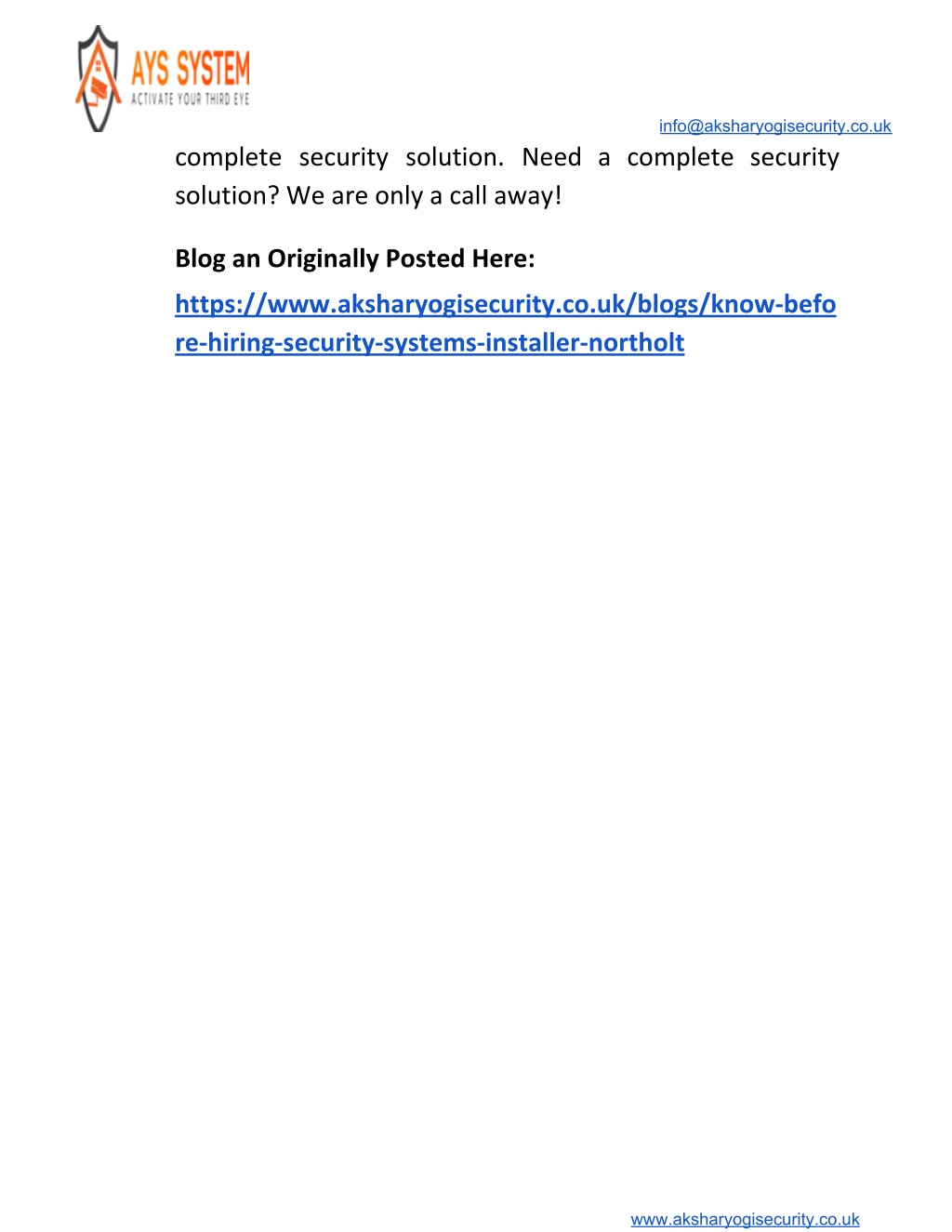 AYS SYSTEM
ACTIVATE YOUR THIRD EYE

info@aksharyogisecurity.co.uk

complete security solution. Need a complete security solution? We are only a call away!

Blog an Originally Posted Here:

https://www.aksharyogisecurity.co.uk/blogs/know-before-hiring-security-systems-installer-northolt

www.aksharyogisecurity.co.uk